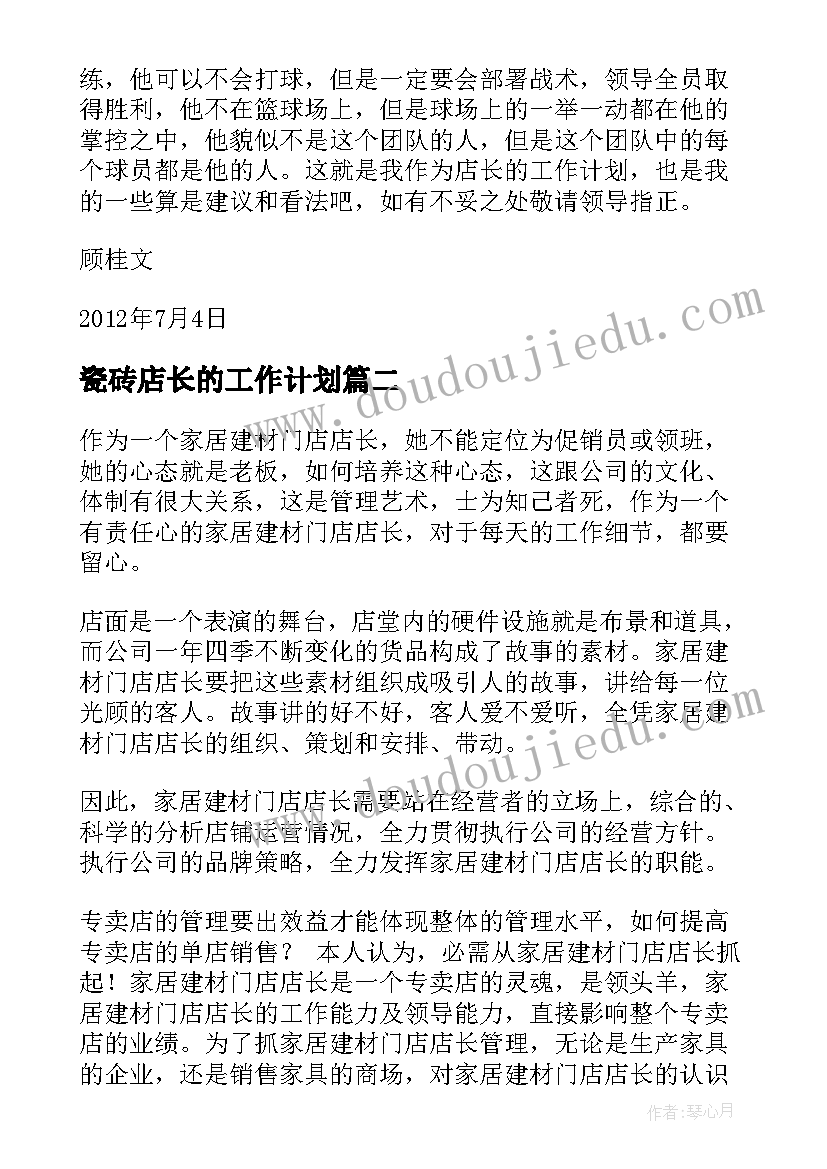 练，他可以不会打球，但是一定要会部署战术，领导全员取得胜利，他不在篮球场上，但是球场上的一举一动都在他的掌控之中，他貌似不是这个团队的人，但是这个团队中的每个球员都是他的人。这就是我作为店长的工作计划，也是我的一些算是建议和看法吧，如有不妥之处敬请领导指正。

顾桂文

2012年7月4日

瓷砖店长的工作计划篇二

作为一个家居建材门店店长，她不能定位为促销员或领班，她的心态就是老板，如何培养这种心态，这跟公司的文化、体制有很大关系，这是管理艺术，士为知己者死，作为一个有责任心的家居建材门店店长，对于每天的工作细节，都要留心。

店面是一个表演的舞台，店堂内的硬件设施就是布景和道具，而公司一年四季不断变化的货品构成了故事的素材。家居建材门店店长要把这些素材组织成吸引人的故事，讲给每一位光顾的客人。故事讲的好不好，客人爱不爱听，全凭家居建材门店店长的组织、策划和安排、带动。

因此，家居建材门店店长需要站在经营者的立场上，综合的、科学的分析店铺运营情况，全力贯彻执行公司的经营方针。执行公司的品牌策略，全力发挥家居建材门店店长的职能。

专卖店的管理要出效益才能体现整体的管理水平，如何提高专卖店的单店销售？ 本人认为，必需从家居建材门店店长抓起！家居建材门店店长是一个专卖店的灵魂，是领头羊，家居建材门店店长的工作能力及领导能力，直接影响整个专卖店的业绩。为了抓家居建材门店店长管理，无论是生产家具的企业，还是销售家具的商场，对家居建材门店店长的认识

www.doudoujiedu.com

www.doudoujiedu.com

作者：琴心月